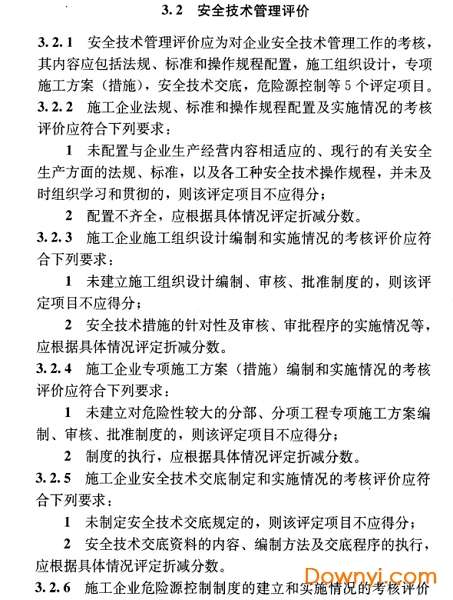 3.2 安全技术管理评价

3.2.1 安全技术管理评价应为对企业安全技术管理工作的考核，其内容应包括法规、标准和操作规程配置，施工组织设计，专项施工方案（措施），安全技术交底，危险源控制等5个评定项目。

3.2.2 施工企业法规、标准和操作规程配置及实施情况的考核评价应符合下列要求：

1 未配置与企业生产经营内容相适应的、现行的有关安全生产方面的法规、标准，以及各工种安全技术操作规程，并未及时组织学习和贯彻的，则该评定项目不应得分；

2 配置不齐全，应根据具体情况评定折减分数。

3.2.3 施工企业施工组织设计编制和实施情况的考核评价应符合下列要求：

1 未建立施工组织设计编制、审核、批准制度的，则该评定项目不应得分；

2 安全技术措施的针对性及审核、审批程序的实施情况等，应根据具体情况评定折减分数。

3.2.4 施工企业专项施工方案（措施）编制和实施情况的考核评价应符合下列要求：

1 未建立对危险性较大的分部、分项工程专项施工方案编制、审核、批准制度的，则该评定项目不应得分；

2 制度的执行，应根据具体情况评定折减分数。

3.2.5 施工企业安全技术交底制定和实施情况的考核评价应符合下列要求：

1 未制定安全技术交底规定的，则该评定项目不应得分；

2 安全技术交底资料的内容、编制方法及交底程序的执行，应根据具体情况评定折减分数。

3.2.6 施工企业危险源控制制度的建立和实施情况的考核评价

Downyi.com